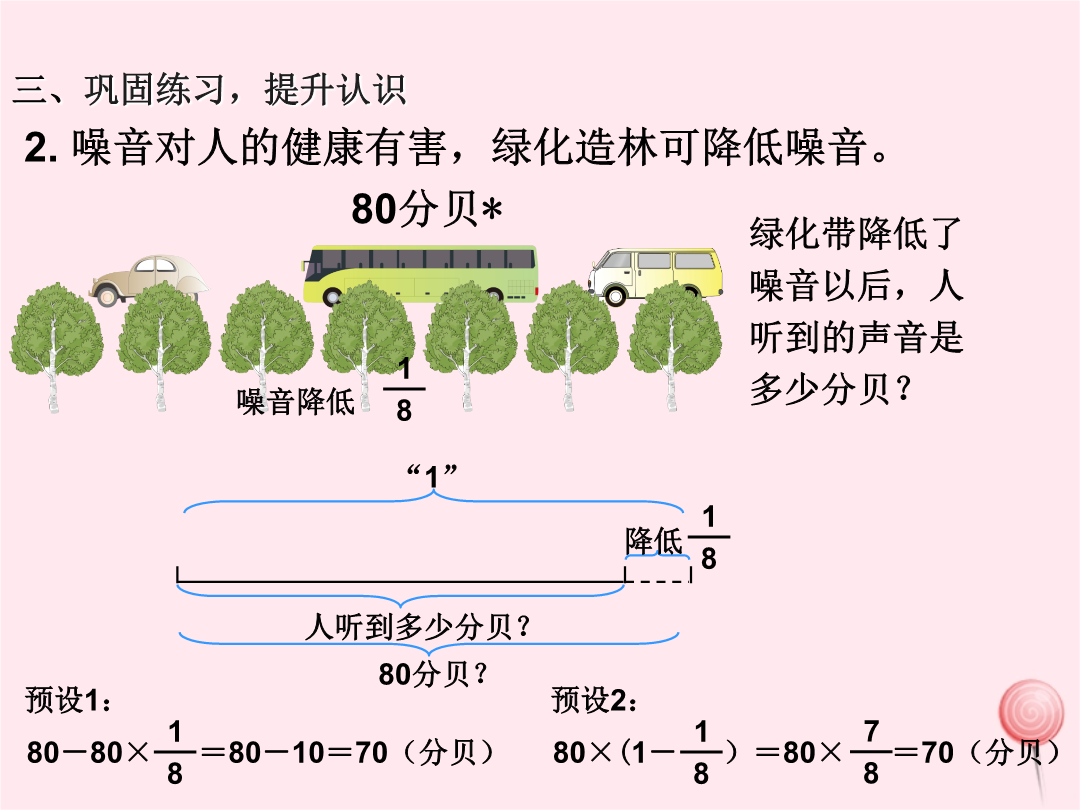 三、巩固练习，提升认识

2. 噪音对人的健康有害，绿化造林可降低噪音。

80分贝*

绿化带降低了噪音以后，人听到的声音是多少分贝？

噪音降低 $\frac{1}{8}$

“1”

降低 $\frac{1}{8}$

人听到多少分贝？

80分贝？

预设1：

$80-80\times\frac{1}{8}=80-10=70$（分贝）

预设2：

$80\times(1-\frac{1}{8})=80\times\frac{7}{8}=70$（分贝）